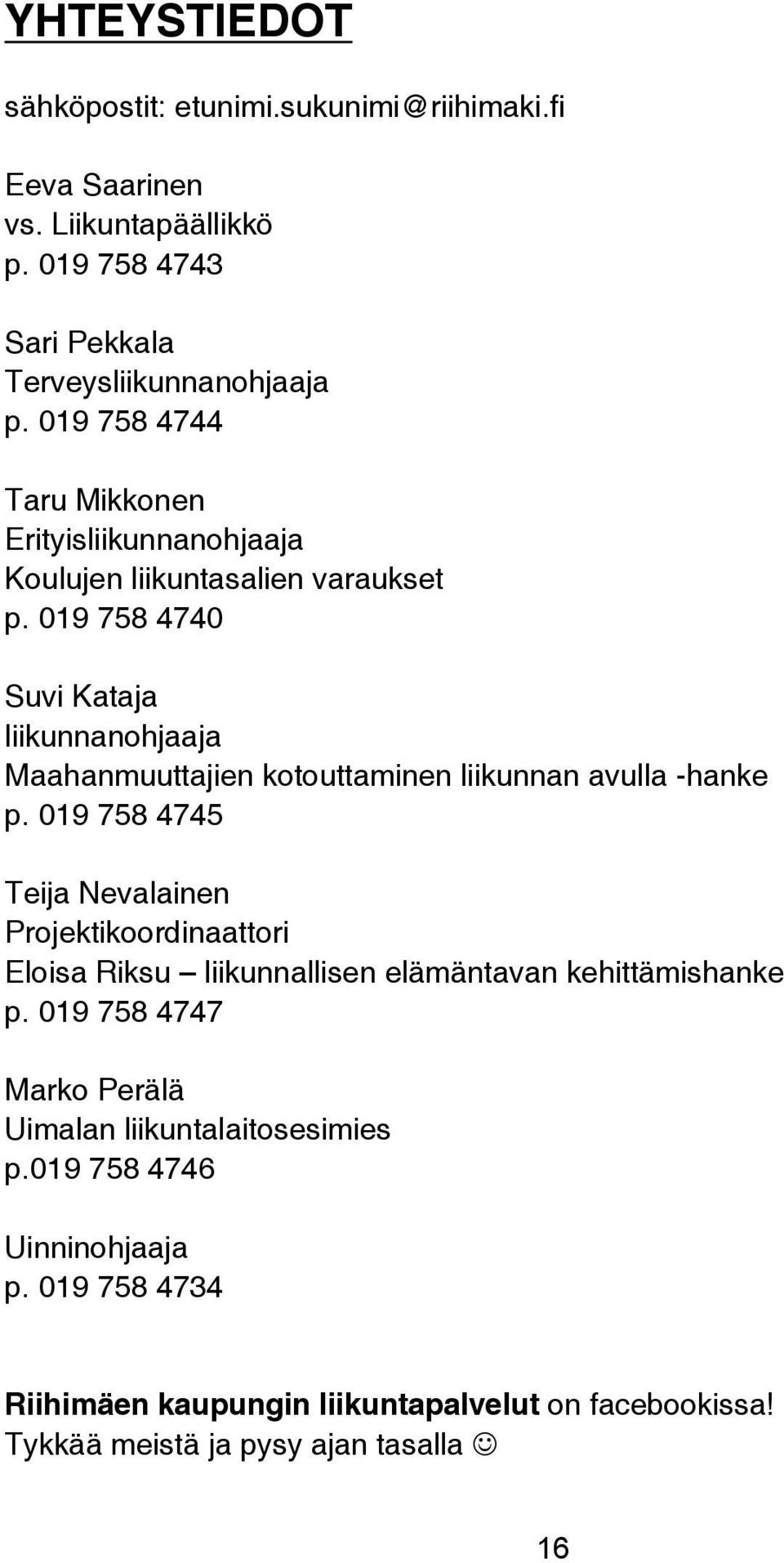 YHTEYSTIEDOT

sähköpostit: etunimi.sukunimi@riihimaki.fi

Eeva Saarinen
vs. Liikuntapäällikkö
p. 019 758 4743

Sari Pekkala
Terveysliikunnanohjaaja
p. 019 758 4744

Taru Mikkonen
Erityisliikunnanohjaaja
Koulujen liikuntasalien varaukset
p. 019 758 4740

Suvi Kataja
liikunnanohjaaja
Maahanmuuttajien kotouttaminen liikunnan avulla -hanke
p. 019 758 4745

Teija Nevalainen
Projektikoordinaattori
Eloisa Riksu – liikunnallisen elämäntavan kehittämishanke
p. 019 758 4747

Marko Perälä
Uimalan liikuntalaitosesimies
p.019 758 4746

Uinninohjaaja
p. 019 758 4734

Riihimäen kaupungin liikuntapalvelut on facebookissa!
Tykkää meistä ja pysy ajan tasalla ☺

16